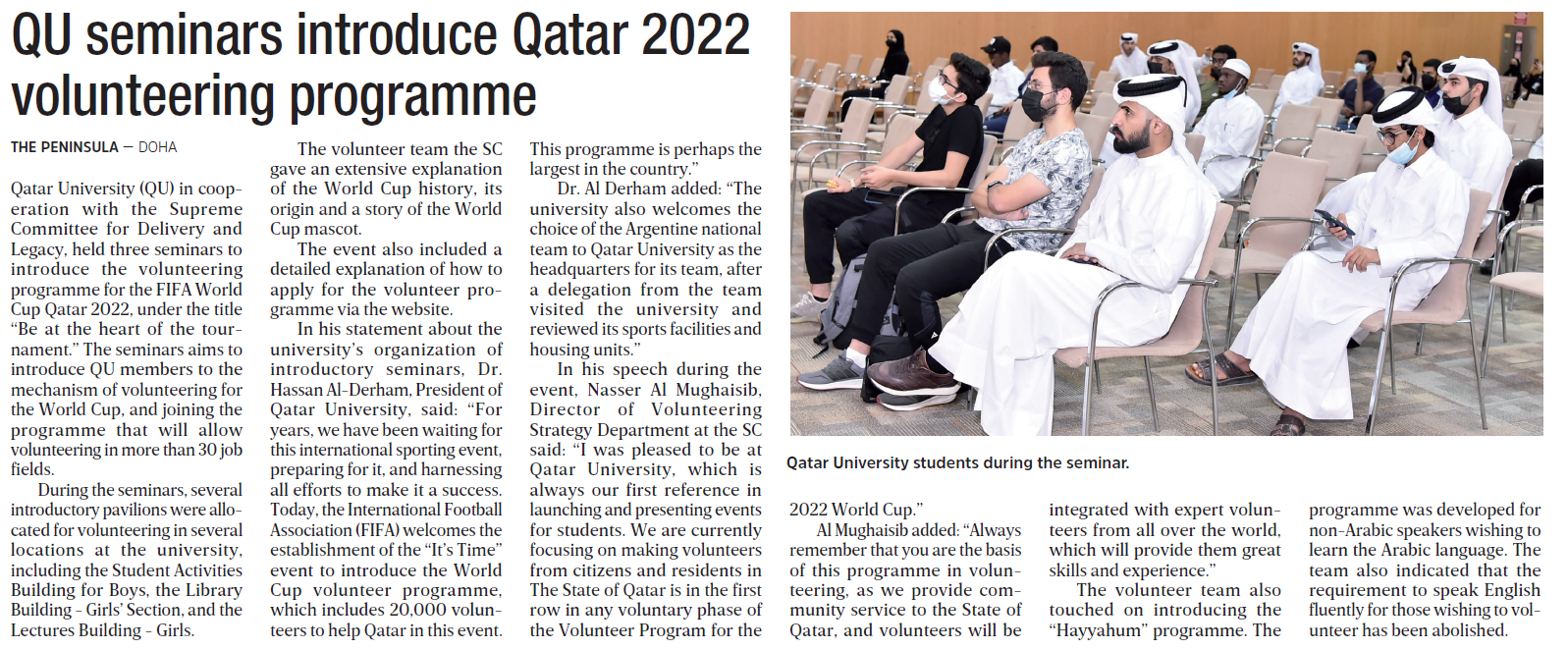 QU seminars introduce Qatar 2022 volunteering programme

THE PENINSULA — DOHA

Qatar University (QU) in cooperation with the Supreme Committee for Delivery and Legacy, held three seminars to introduce the volunteering programme for the FIFA World Cup Qatar 2022, under the title "Be at the heart of the tournament." The seminars aims to introduce QU members to the mechanism of volunteering for the World Cup, and joining the programme that will allow volunteering in more than 30 job fields.

During the seminars, several introductory pavilions were allocated for volunteering in several locations at the university, including the Student Activities Building for Boys, the Library Building - Girls' Section, and the Lectures Building - Girls.

The volunteer team the SC gave an extensive explanation of the World Cup history, its origin and a story of the World Cup mascot.

The event also included a detailed explanation of how to apply for the volunteer programme via the website.

In his statement about the university's organization of introductory seminars, Dr. Hassan Al-Derham, President of Qatar University, said: "For years, we have been waiting for this international sporting event, preparing for it, and harnessing all efforts to make it a success. Today, the International Football Association (FIFA) welcomes the establishment of the "It's Time" event to introduce the World Cup volunteer programme, which includes 20,000 volunteers to help Qatar in this event. This programme is perhaps the largest in the country."

Dr. Al Derham added: "The university also welcomes the choice of the Argentine national team to Qatar University as the headquarters for its team, after a delegation from the team visited the university and reviewed its sports facilities and housing units."

In his speech during the event, Nasser Al Mughaisib, Director of Volunteering Strategy Department at the SC said: "I was pleased to be at Qatar University, which is always our first reference in launching and presenting events for students. We are currently focusing on making volunteers from citizens and residents in The State of Qatar is in the first row in any voluntary phase of the Volunteer Program for the 2022 World Cup."

Al Mughaisib added: "Always remember that you are the basis of this programme in volunteering, as we provide community service to the State of Qatar, and volunteers will be integrated with expert volunteers from all over the world, which will provide them great skills and experience."

The volunteer team also touched on introducing the "Hayyahum" programme. The programme was developed for non-Arabic speakers wishing to learn the Arabic language. The team also indicated that the requirement to speak English fluently for those wishing to volunteer has been abolished.

Qatar University students during the seminar.